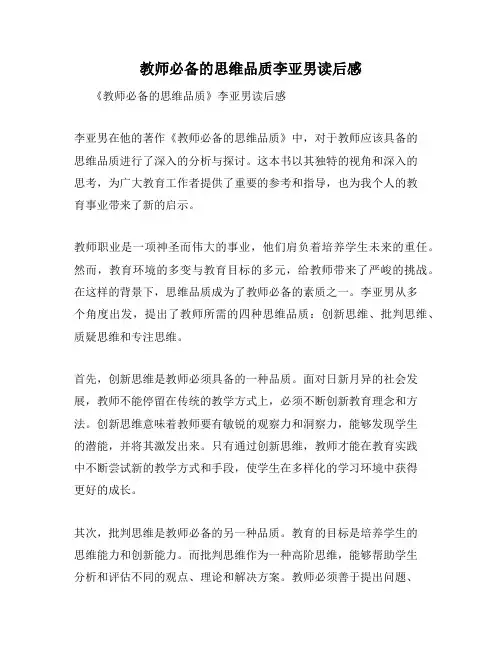 教师必备的思维品质李亚男读后感

《教师必备的思维品质》李亚男读后感

李亚男在他的著作《教师必备的思维品质》中，对于教师应该具备的思维品质进行了深入的分析与探讨。这本书以其独特的视角和深入的思考，为广大教育工作者提供了重要的参考和指导，也为我个人的教育事业带来了新的启示。

教师职业是一项神圣而伟大的事业，他们肩负着培养学生未来的重任。然而，教育环境的多变与教育目标的多元，给教师带来了严峻的挑战。在这样的背景下，思维品质成为了教师必备的素质之一。李亚男从多个角度出发，提出了教师所需的四种思维品质：创新思维、批判思维、质疑思维和专注思维。

首先，创新思维是教师必须具备的一种品质。面对日新月异的社会发展，教师不能停留在传统的教学方式上，必须不断创新教育理念和方法。创新思维意味着教师要有敏锐的观察力和洞察力，能够发现学生的潜能，并将其激发出来。只有通过创新思维，教师才能在教育实践中不断尝试新的教学方式和手段，使学生在多样化的学习环境中获得更好的成长。

其次，批判思维是教师必备的另一种品质。教育的目标是培养学生的思维能力和创新能力。而批判思维作为一种高阶思维，能够帮助学生分析和评估不同的观点、理论和解决方案。教师必须善于提出问题、